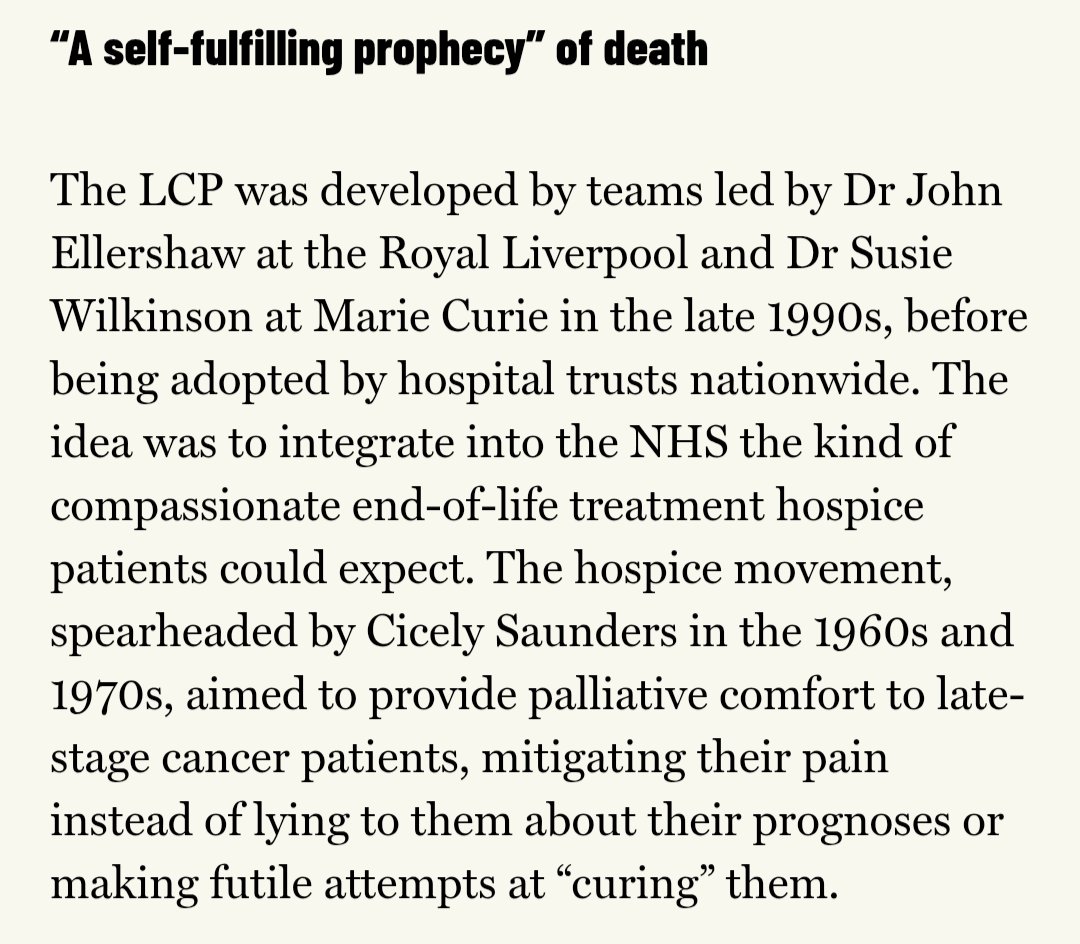 “A self-fulfilling prophecy” of death

The LCP was developed by teams led by Dr John Ellershaw at the Royal Liverpool and Dr Susie Wilkinson at Marie Curie in the late 1990s, before being adopted by hospital trusts nationwide. The idea was to integrate into the NHS the kind of compassionate end-of-life treatment hospice patients could expect. The hospice movement, spearheaded by Cicely Saunders in the 1960s and 1970s, aimed to provide palliative comfort to late-stage cancer patients, mitigating their pain instead of lying to them about their prognoses or making futile attempts at “curing” them.